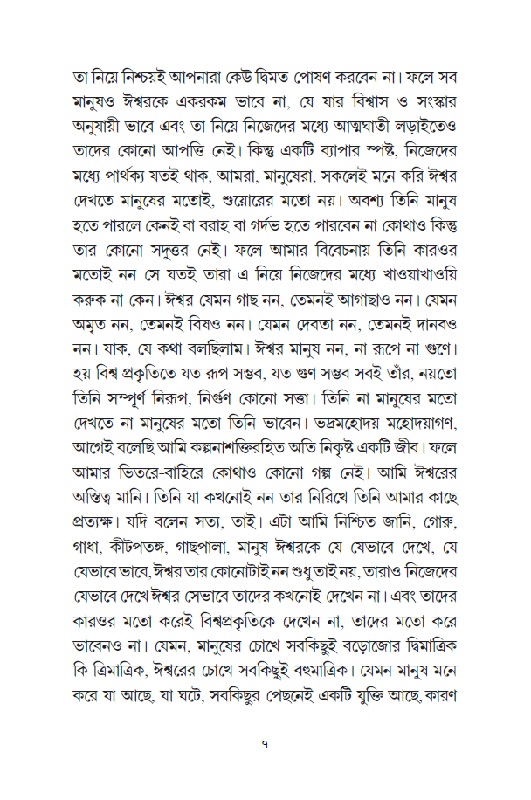 তা নিয়ে নিশ্চয়ই আপনারা কেউ দ্বিমত পোষণ করবেন না। ফলে সব মানুষও ঈশ্বরকে একরকম ভাবে না, যে যার বিশ্বাস ও সংস্কার অনুযায়ী ভাবে এবং তা নিয়ে নিজেদের মধ্যে আত্মঘাতী লড়াইতেও তাদের কোনো আপত্তি নেই। কিন্তু একটি ব্যাপার স্পষ্ট, নিজেদের মধ্যে পার্থক্য যতই থাক, আমরা, মানুষেরা, সকলেই মনে করি ঈশ্বর দেখতে মানুষের মতোই, শুয়োরের মতো নয়। অবশ্য তিনি মানুষ হতে পারলে কেনই বা বরাহ বা গর্দভ হতে পারবেন না কোথাও কিন্তু তার কোনো সদুত্তর নেই। ফলে আমার বিবেচনায় তিনি কারওর মতোই নন সে যতই তারা এ নিয়ে নিজেদের মধ্যে খাওয়াখাওয়ি করুক না কেন। ঈশ্বর যেমন গাছ নন, তেমনই আগাছাও নন। যেমন অমৃত নন, তেমনই বিষও নন। যেমন দেবতা নন, তেমনই দানবও নন। যাক, যে কথা বলছিলাম। ঈশ্বর মানুষ নন, না রূপে না গুণে। হয় বিশ্ব প্রকৃতিতে যত রূপ সম্ভব, যত গুণ সম্ভব সবই তাঁর, নয়তো তিনি সম্পূর্ণ নিরূপ, নির্গুণ কোনো সত্তা। তিনি না মানুষের মতো দেখতে না মানুষের মতো তিনি ভাবেন। ভদ্রমহোদয় মহোদয়াগণ, আগেই বলেছি আমি কল্পনাশক্তিরহিত অতি নিকৃষ্ট একটি জীব। ফলে আমার ভিতরে-বাহিরে কোথাও কোনো গল্প নেই। আমি ঈশ্বরের অস্তিত্ব মানি। তিনি যা কখনোই নন তার নিরিখে তিনি আমার কাছে প্রত্যক্ষ। যদি বলেন সত্য, তাই। এটা আমি নিশ্চিত জানি, গোরু, গাধা, কীটপতঙ্গ, গাছপালা, মানুষ ঈশ্বরকে যে যেভাবে দেখে, যে যেভাবে ভাবে, ঈশ্বর তার কোনোটাই নন শুধু তাই নয়, তারাও নিজেদের যেভাবে দেখে ঈশ্বর সেভাবে তাদের কখনোই দেখেন না। এবং তাদের কারওর মতো করেই বিশ্বপ্রকৃতিকে দেখেন না, তাদের মতো করে ভাবেনও না। যেমন, মানুষের চোখে সবকিছুই বড়োজোর দ্বিমাত্রিক কি ত্রিমাত্রিক, ঈশ্বরের চোখে সবকিছুই বহুমাত্রিক। যেমন মানুষ মনে করে যা আছে, যা ঘটে, সবকিছুর পেছনেই একটি যুক্তি আছে, কারণ

৭